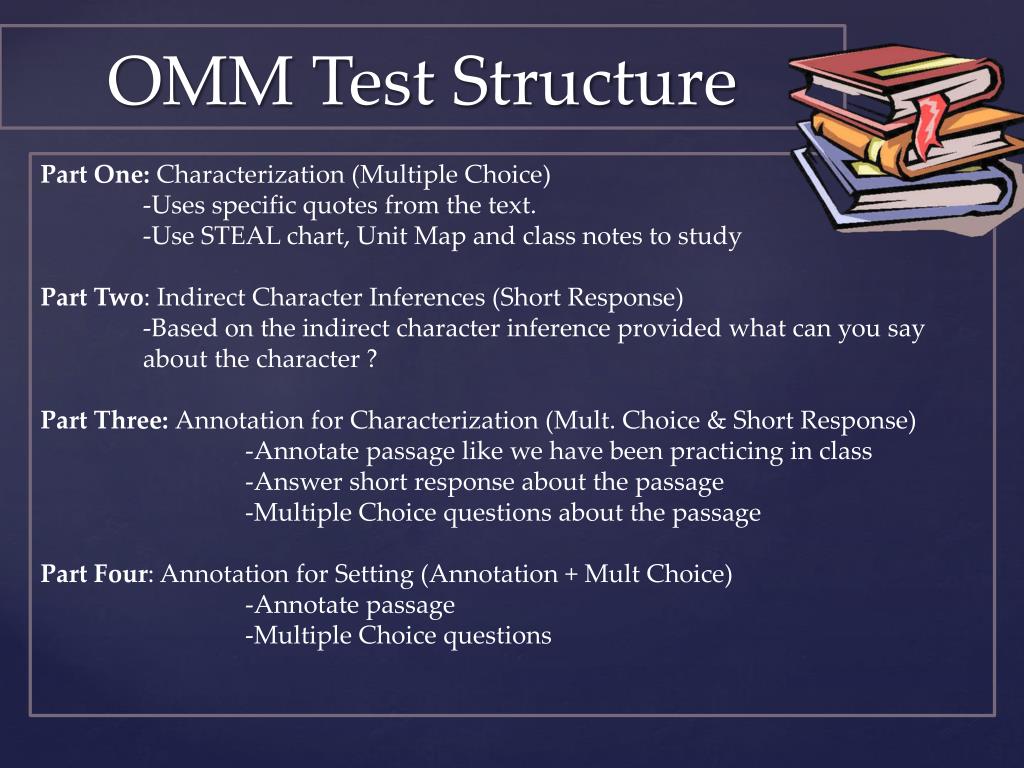 OMM Test Structure

Part One: Characterization (Multiple Choice)
-Uses specific quotes from the text.
-Use STEAL chart, Unit Map and class notes to study

Part Two: Indirect Character Inferences (Short Response)
-Based on the indirect character inference provided what can you say about the character ?

Part Three: Annotation for Characterization (Mult. Choice & Short Response)
-Annotate passage like we have been practicing in class
-Answer short response about the passage
-Multiple Choice questions about the passage

Part Four: Annotation for Setting (Annotation + Mult Choice)
-Annotate passage
-Multiple Choice questions